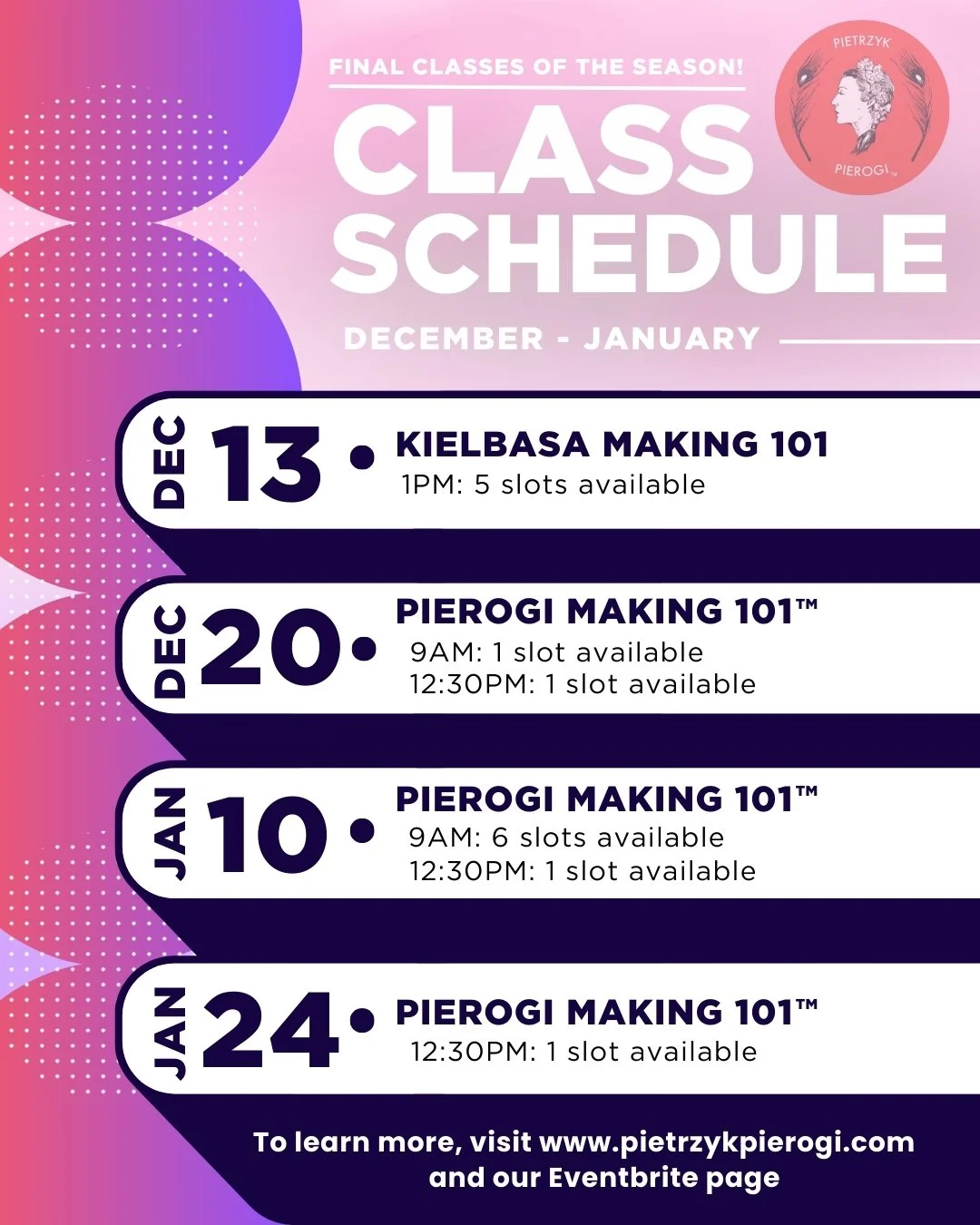 FINAL CLASSES OF THE SEASON!

CLASS SCHEDULE

PIETRZYK PIEROGI™

DECEMBER - JANUARY

DEC 13 • KIELBASA MAKING 101
1PM: 5 slots available

DEC 20 • PIEROGI MAKING 101™
9AM: 1 slot available
12:30PM: 1 slot available

JAN 10 • PIEROGI MAKING 101™
9AM: 6 slots available
12:30PM: 1 slot available

JAN 24 • PIEROGI MAKING 101™
12:30PM: 1 slot available

To learn more, visit www.pietrzykpierogi.com and our Eventbrite page